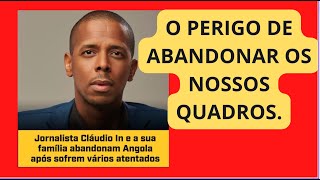 O PERIGO DE ABANDONAR OS NOSSOS QUADROS.

Jornalista Cláudio In e a sua família abandonam Angola após sofrem vários atentados